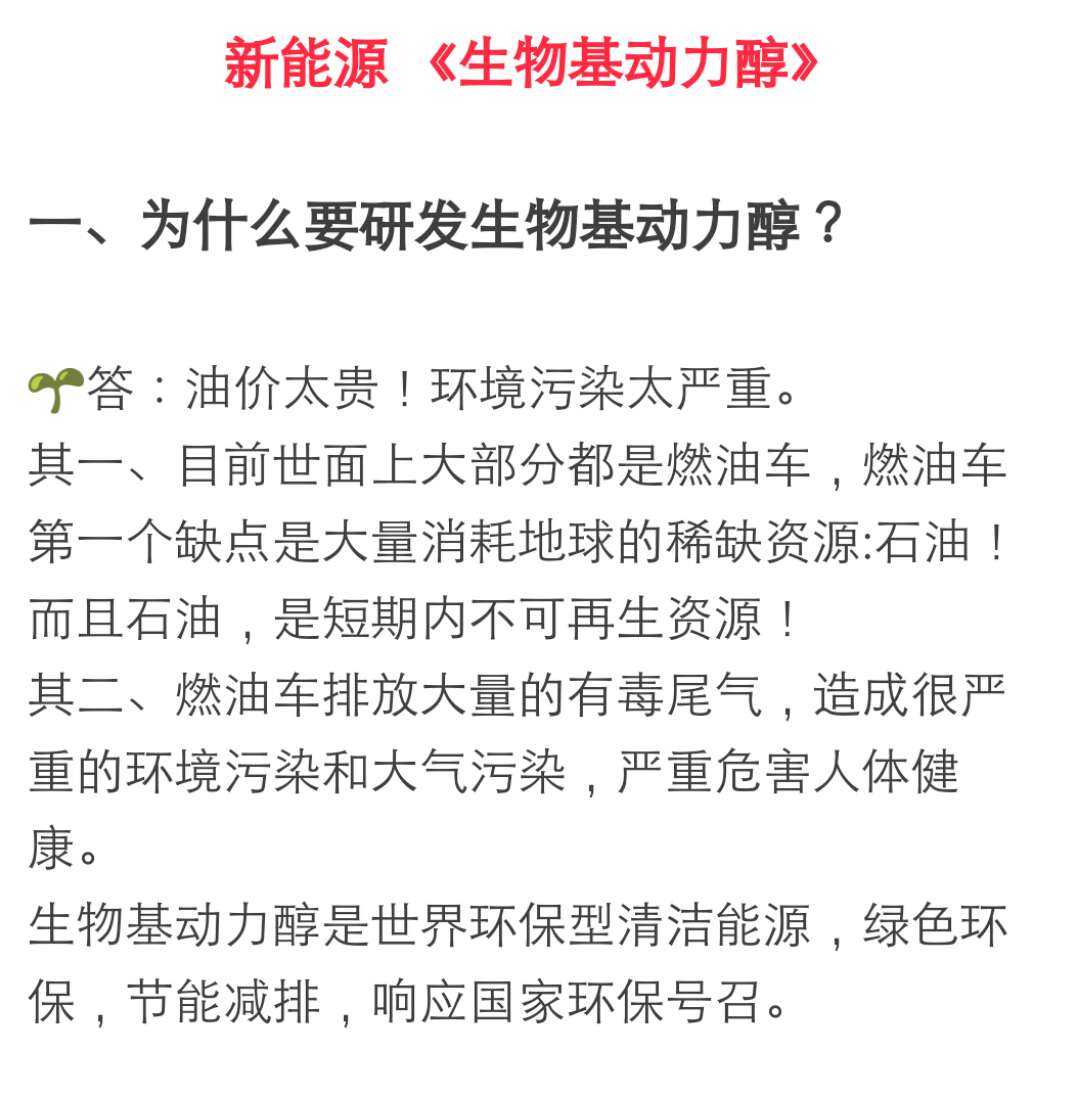 新能源 《生物基动力醇》

一、为什么要研发生物基动力醇？

🌱答：油价太贵！环境污染太严重。
其一、目前世面上大部分都是燃油车，燃油车第一个缺点是大量消耗地球的稀缺资源:石油！而且石油，是短期内不可再生资源！
其二、燃油车排放大量的有毒尾气，造成很严重的环境污染和大气污染，严重危害人体健康。
生物基动力醇是世界环保型清洁能源，绿色环保，节能减排，响应国家环保号召。